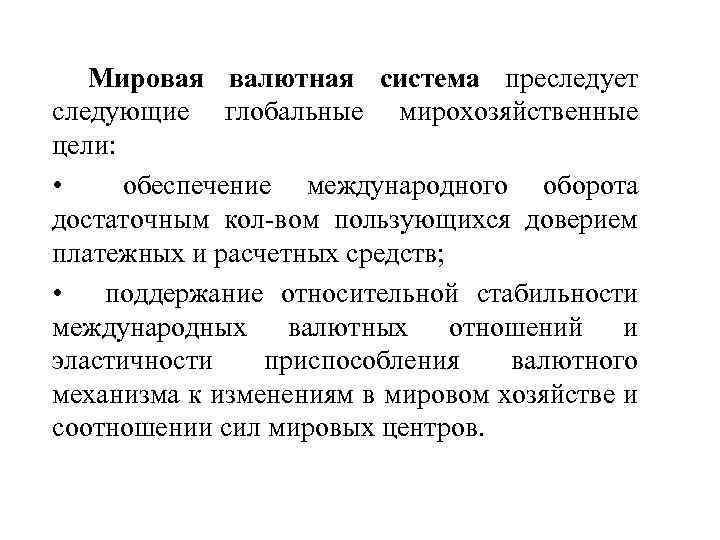 Мировая валютная система преследует следующие глобальные мирохозяйственные цели:

• обеспечение международного оборота достаточным кол-вом пользующихся доверием платежных и расчетных средств;

• поддержание относительной стабильности международных валютных отношений и эластичности приспособления валютного механизма к изменениям в мировом хозяйстве и соотношении сил мировых центров.